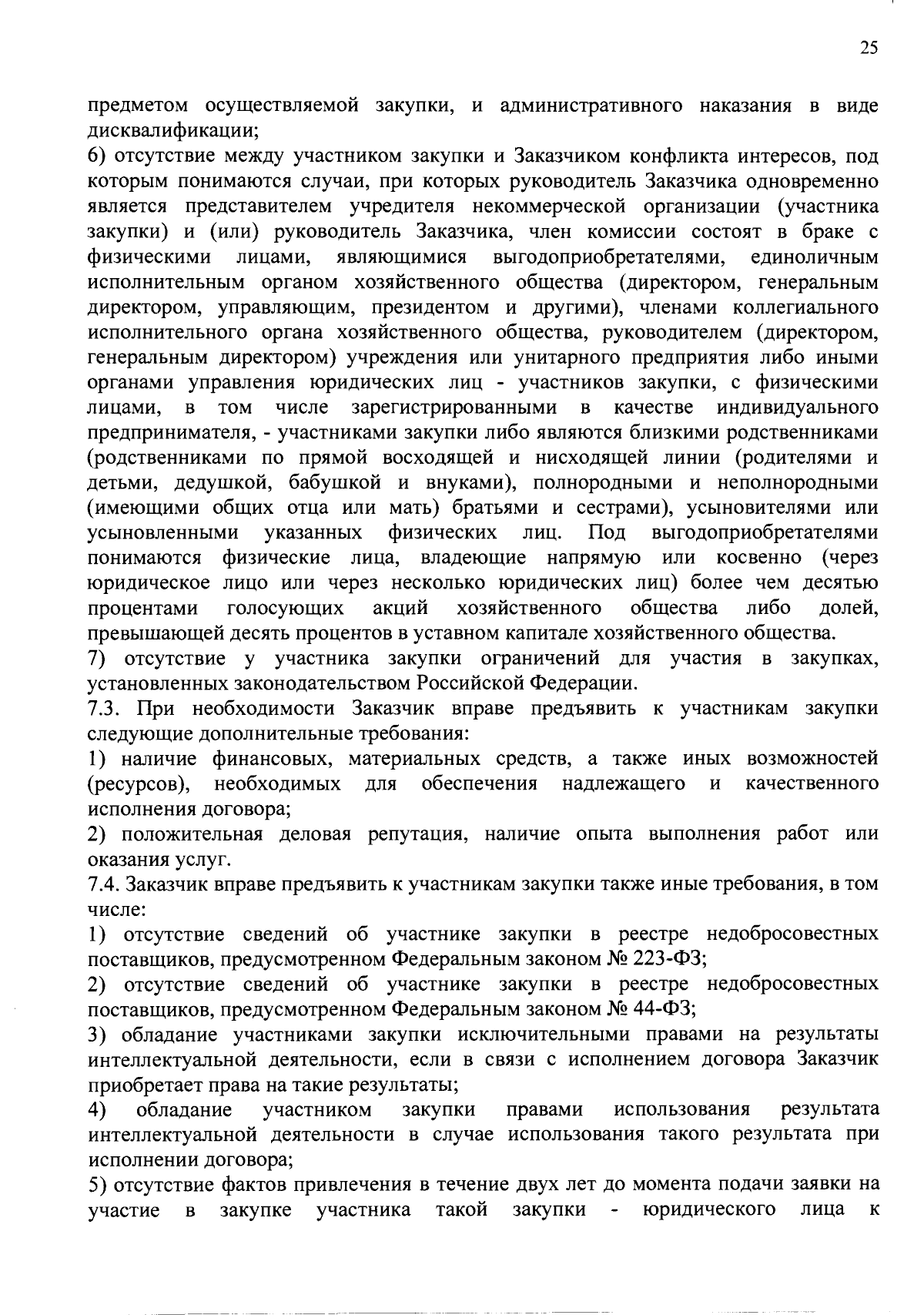 25

предметом осуществляемой закупки, и административного наказания в виде дисквалификации;
6) отсутствие между участником закупки и Заказчиком конфликта интересов, под которым понимаются случаи, при которых руководитель Заказчика одновременно является представителем учредителя некоммерческой организации (участника закупки) и (или) руководитель Заказчика, член комиссии состоят в браке с физическими лицами, являющимися выгодоприобретателями, единоличным исполнительным органом хозяйственного общества (директором, генеральным директором, управляющим, президентом и другими), членами коллегиального исполнительного органа хозяйственного общества, руководителем (директором, генеральным директором) учреждения или унитарного предприятия либо иными органами управления юридических лиц - участников закупки, с физическими лицами, в том числе зарегистрированными в качестве индивидуального предпринимателя, - участниками закупки либо являются близкими родственниками (родственниками по прямой восходящей и нисходящей линии (родителями и детьми, дедушкой, бабушкой и внуками), полнородными и неполнородными (имеющими общих отца или мать) братьями и сестрами), усыновителями или усыновленными указанных физических лиц. Под выгодоприобретателями понимаются физические лица, владеющие напрямую или косвенно (через юридическое лицо или через несколько юридических лиц) более чем десятью процентами голосующих акций хозяйственного общества либо долей, превышающей десять процентов в уставном капитале хозяйственного общества.
7) отсутствие у участника закупки ограничений для участия в закупках, установленных законодательством Российской Федерации.
7.3. При необходимости Заказчик вправе предъявить к участникам закупки следующие дополнительные требования:
1) наличие финансовых, материальных средств, а также иных возможностей (ресурсов), необходимых для обеспечения надлежащего и качественного исполнения договора;
2) положительная деловая репутация, наличие опыта выполнения работ или оказания услуг.
7.4. Заказчик вправе предъявить к участникам закупки также иные требования, в том числе:
1) отсутствие сведений об участнике закупки в реестре недобросовестных поставщиков, предусмотренном Федеральным законом № 223-ФЗ;
2) отсутствие сведений об участнике закупки в реестре недобросовестных поставщиков, предусмотренном Федеральным законом № 44-ФЗ;
3) обладание участниками закупки исключительными правами на результаты интеллектуальной деятельности, если в связи с исполнением договора Заказчик приобретает права на такие результаты;
4) обладание участником закупки правами использования результата интеллектуальной деятельности в случае использования такого результата при исполнении договора;
5) отсутствие фактов привлечения в течение двух лет до момента подачи заявки на участие в закупке участника такой закупки - юридического лица к